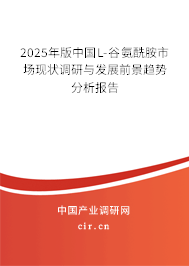 2025年版中国L-谷氨酰胺市场现状调研与发展前景趋势分析报告

中国产业调研网
cir.cn